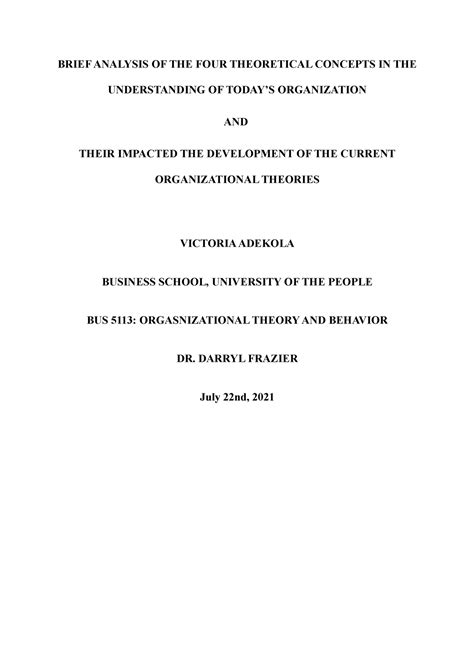 BRIEF ANALYSIS OF THE FOUR THEORETICAL CONCEPTS IN THE UNDERSTANDING OF TODAY'S ORGANIZATION

AND

THEIR IMPACTED THE DEVELOPMENT OF THE CURRENT ORGANIZATIONAL THEORIES

VICTORIA ADEKOLA

BUSINESS SCHOOL, UNIVERSITY OF THE PEOPLE

BUS 5113: ORGASNIZATIONAL THEORY AND BEHAVIOR

DR. DARRYL FRAZIER

July 22nd, 2021